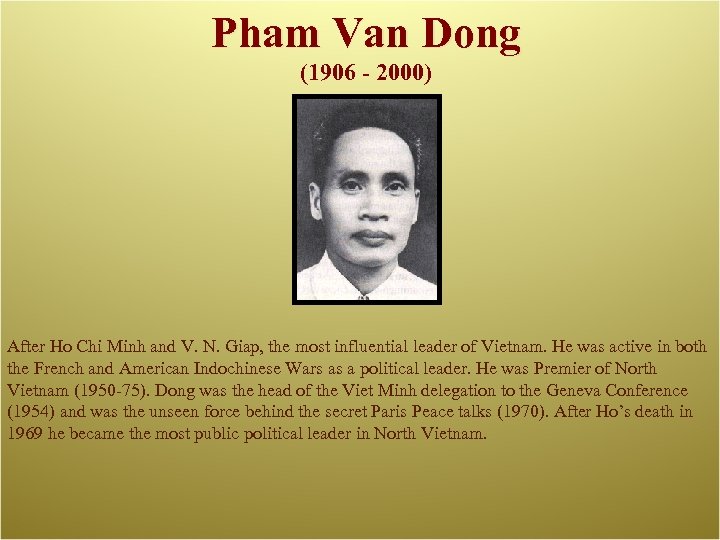 Pham Van Dong
(1906 - 2000)

After Ho Chi Minh and V. N. Giap, the most influential leader of Vietnam. He was active in both the French and American Indochinese Wars as a political leader. He was Premier of North Vietnam (1950-75). Dong was the head of the Viet Minh delegation to the Geneva Conference (1954) and was the unseen force behind the secret Paris Peace talks (1970). After Ho's death in 1969 he became the most public political leader in North Vietnam.